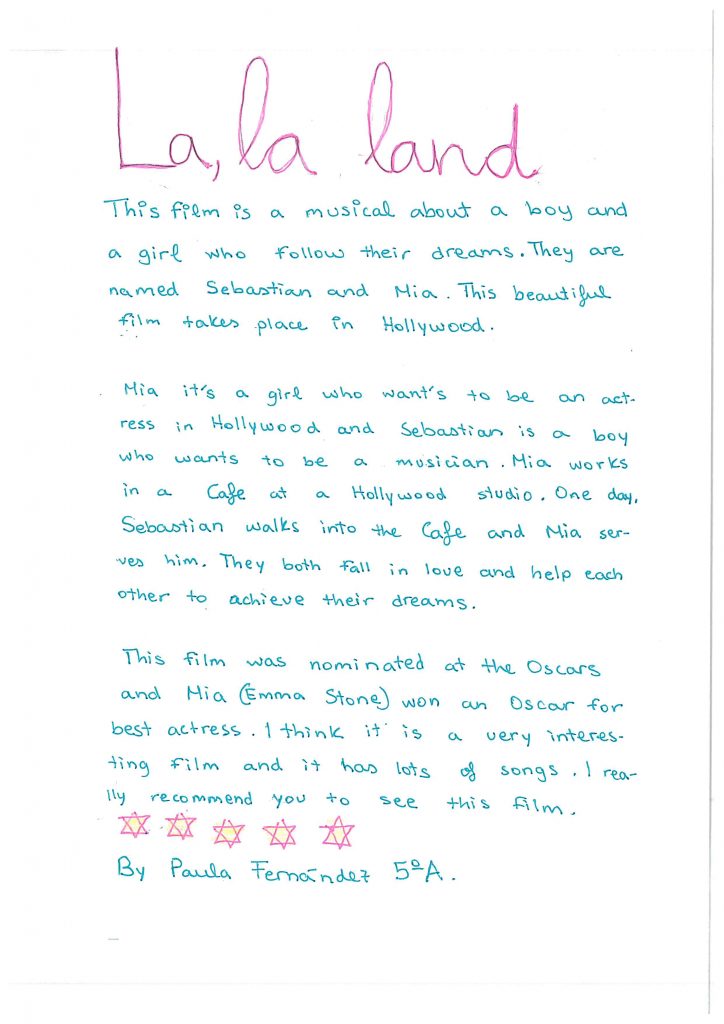 La, la land

This film is a musical about a boy and a girl who follow their dreams. They are named Sebastian and Mia. This beautiful film takes place in Hollywood.

Mia it's a girl who want's to be an actress in Hollywood and Sebastian is a boy who wants to be a musician. Mia works in a Cafe at a Hollywood studio. One day, Sebastian walks into the Cafe and Mia serves him. They both fall in love and help each other to achieve their dreams.

This film was nominated at the Oscars and Mia (Emma Stone) won an Oscar for best actress. I think it is a very interesting film and it has lots of songs. I really recommend you to see this film.

By Paula Fernández 5ºA.